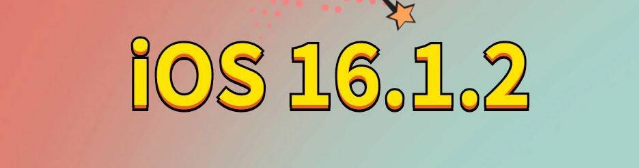 iOS 16.1.2